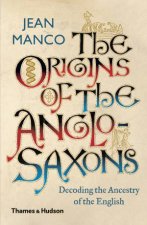 JEAN MANCO

The Origins of the Anglo-Saxons

Decoding the Ancestry of the English

Thames & Hudson